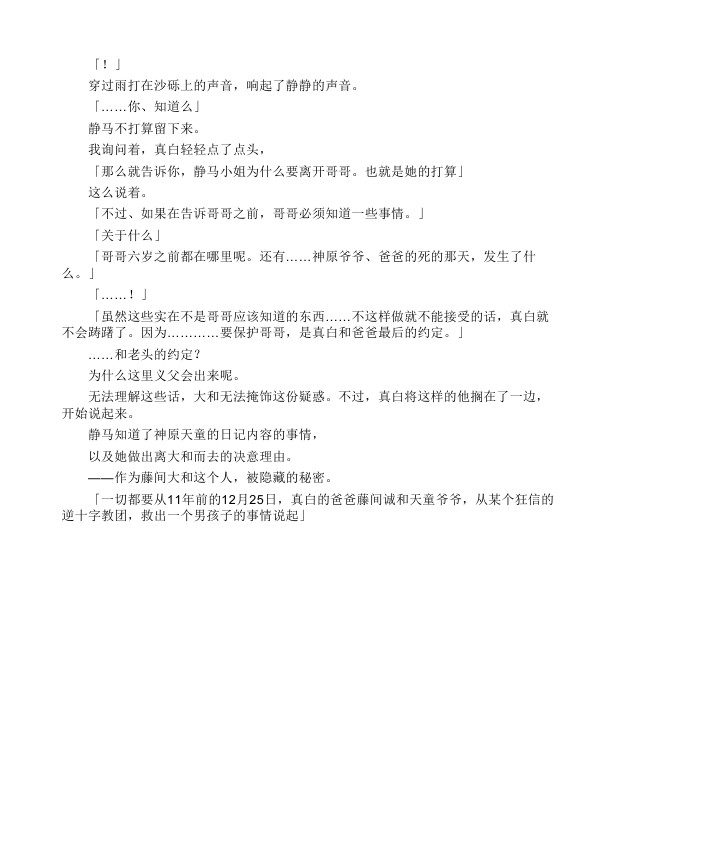 「！」

穿过雨打在沙砾上的声音，响起了静静的声音。

「……你、知道么」

静马不打算留下来。

我询问着，真白轻轻点了点头，

「那么就告诉你，静马小姐为什么要离开哥哥。也就是她的打算」

这么说着。

「不过、如果在告诉哥哥之前，哥哥必须知道一些事情。」

「关于什么」

「哥哥六岁之前都在哪里呢。还有……神原爷爷、爸爸的死的那天，发生了什么。」

「……！」

「虽然这些实在不是哥哥应该知道的东西……不这样做就不能接受的话，真白就不会踌躇了。因为…………要保护哥哥，是真白和爸爸最后的约定。」

……和老头的约定？

为什么这里义父会出来呢。

无法理解这些话，大和无法掩饰这份疑惑。不过，真白将这样的他搁在了一边，开始说起来。

静马知道了神原天童的日记内容的事情，

以及她做出离大和而去的决意理由。

——作为藤间大和这个人，被隐藏的秘密。

「一切都要从11年前的12月25日，真白的爸爸藤间诚和天童爷爷，从某个狂信的逆十字教团，救出一个男孩子的事情说起」